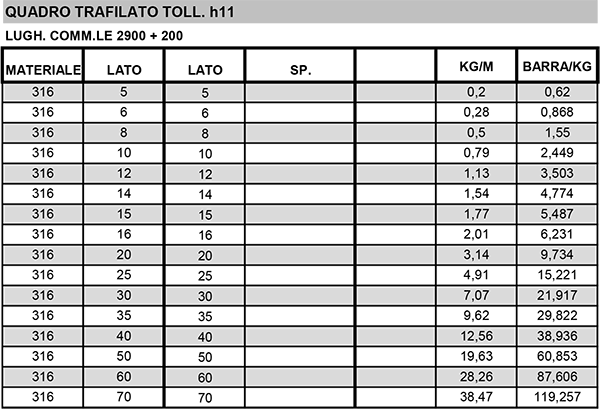 QUADRO TRAFILATO TOLL. h11

LUGH. COMM.LE 2900 + 200

| MATERIALE | LATO | LATO | SP. | | KG/M | BARRA/KG |
|---|---|---|---|---|---|---|
| 316 | 5 | 5 | | | 0,2 | 0,62 |
| 316 | 6 | 6 | | | 0,28 | 0,868 |
| 316 | 8 | 8 | | | 0,5 | 1,55 |
| 316 | 10 | 10 | | | 0,79 | 2,449 |
| 316 | 12 | 12 | | | 1,13 | 3,503 |
| 316 | 14 | 14 | | | 1,54 | 4,774 |
| 316 | 15 | 15 | | | 1,77 | 5,487 |
| 316 | 16 | 16 | | | 2,01 | 6,231 |
| 316 | 20 | 20 | | | 3,14 | 9,734 |
| 316 | 25 | 25 | | | 4,91 | 15,221 |
| 316 | 30 | 30 | | | 7,07 | 21,917 |
| 316 | 35 | 35 | | | 9,62 | 29,822 |
| 316 | 40 | 40 | | | 12,56 | 38,936 |
| 316 | 50 | 50 | | | 19,63 | 60,853 |
| 316 | 60 | 60 | | | 28,26 | 87,606 |
| 316 | 70 | 70 | | | 38,47 | 119,257 |